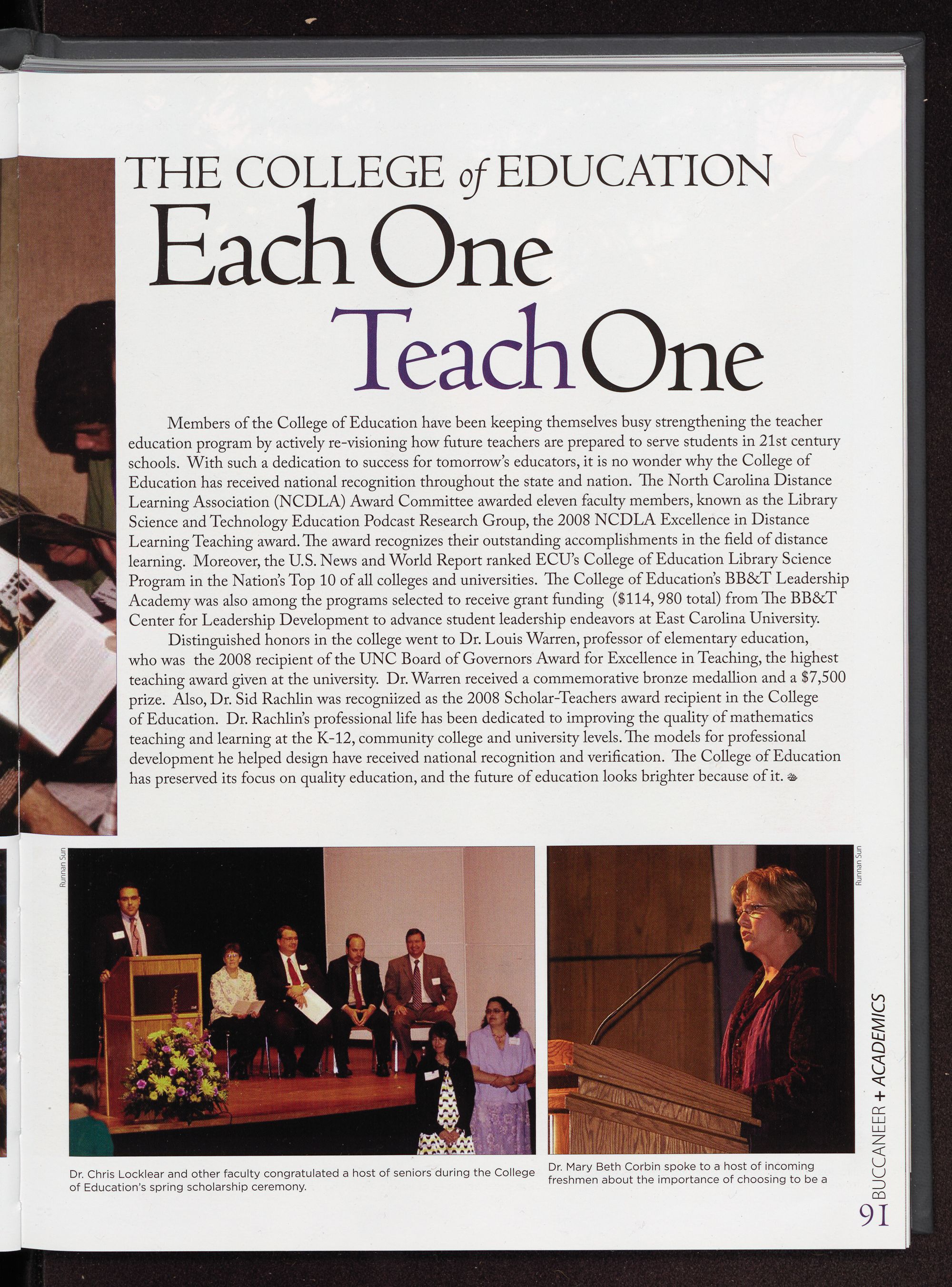 THE COLLEGE of EDUCATION

Each One Teach One

Members of the College of Education have been keeping themselves busy strengthening the teacher education program by actively re-visioning how future teachers are prepared to serve students in 21st century schools. With such a dedication to success for tomorrow's educators, it is no wonder why the College of Education has received national recognition throughout the state and nation. The North Carolina Distance Learning Association (NCDLA) Award Committee awarded eleven faculty members, known as the Library Science and Technology Education Podcast Research Group, the 2008 NCDLA Excellence in Distance Learning Teaching award. The award recognizes their outstanding accomplishments in the field of distance learning. Moreover, the U.S. News and World Report ranked ECU's College of Education Library Science Program in the Nation's Top 10 of all colleges and universities. The College of Education's BB&T Leadership Academy was also among the programs selected to receive grant funding ($114, 980 total) from The BB&T Center for Leadership Development to advance student leadership endeavors at East Carolina University.

Distinguished honors in the college went to Dr. Louis Warren, professor of elementary education, who was the 2008 recipient of the UNC Board of Governors Award for Excellence in Teaching, the highest teaching award given at the university. Dr. Warren received a commemorative bronze medallion and a $7,500 prize. Also, Dr. Sid Rachlin was recogniized as the 2008 Scholar-Teachers award recipient in the College of Education. Dr. Rachlin's professional life has been dedicated to improving the quality of mathematics teaching and learning at the K-12, community college and university levels. The models for professional development he helped design have received national recognition and verification. The College of Education has preserved its focus on quality education, and the future of education looks brighter because of it.

Runnan Sun

Dr. Chris Locklear and other faculty congratulated a host of seniors during the College of Education's spring scholarship ceremony.

Runnan Sun

Dr. Mary Beth Corbin spoke to a host of incoming freshmen about the importance of choosing to be a

BUCCANEER + ACADEMICS

91